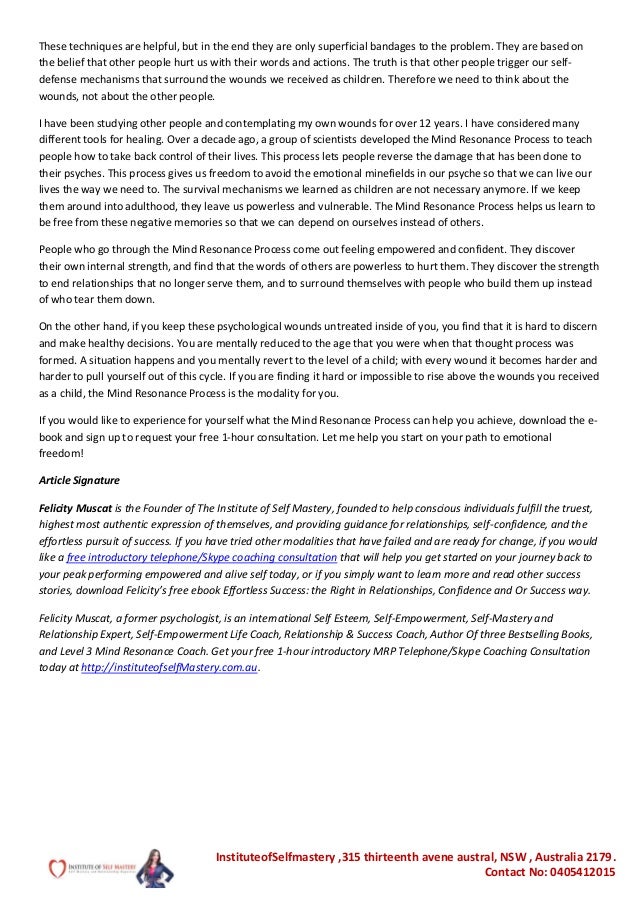 These techniques are helpful, but in the end they are only superficial bandages to the problem. They are based on the belief that other people hurt us with their words and actions. The truth is that other people trigger our self-defense mechanisms that surround the wounds we received as children. Therefore we need to think about the wounds, not about the other people.

I have been studying other people and contemplating my own wounds for over 12 years. I have considered many different tools for healing. Over a decade ago, a group of scientists developed the Mind Resonance Process to teach people how to take back control of their lives. This process lets people reverse the damage that has been done to their psyches. This process gives us freedom to avoid the emotional minefields in our psyche so that we can live our lives the way we need to. The survival mechanisms we learned as children are not necessary anymore. If we keep them around into adulthood, they leave us powerless and vulnerable. The Mind Resonance Process helps us learn to be free from these negative memories so that we can depend on ourselves instead of others.

People who go through the Mind Resonance Process come out feeling empowered and confident. They discover their own internal strength, and find that the words of others are powerless to hurt them. They discover the strength to end relationships that no longer serve them, and to surround themselves with people who build them up instead of who tear them down.

On the other hand, if you keep these psychological wounds untreated inside of you, you find that it is hard to discern and make healthy decisions. You are mentally reduced to the age that you were when that thought process was formed. A situation happens and you mentally revert to the level of a child; with every wound it becomes harder and harder to pull yourself out of this cycle. If you are finding it hard or impossible to rise above the wounds you received as a child, the Mind Resonance Process is the modality for you.

If you would like to experience for yourself what the Mind Resonance Process can help you achieve, download the e-book and sign up to request your free 1-hour consultation. Let me help you start on your path to emotional freedom!

Article Signature

Felicity Muscat is the Founder of The Institute of Self Mastery, founded to help conscious individuals fulfill the truest, highest most authentic expression of themselves, and providing guidance for relationships, self-confidence, and the effortless pursuit of success. If you have tried other modalities that have failed and are ready for change, if you would like a free introductory telephone/Skype coaching consultation that will help you get started on your journey back to your peak performing empowered and alive self today, or if you simply want to learn more and read other success stories, download Felicity's free ebook Effortless Success: the Right in Relationships, Confidence and Or Success way.

Felicity Muscat, a former psychologist, is an international Self Esteem, Self-Empowerment, Self-Mastery and Relationship Expert, Self-Empowerment Life Coach, Relationship & Success Coach, Author Of three Bestselling Books, and Level 3 Mind Resonance Coach. Get your free 1-hour introductory MRP Telephone/Skype Coaching Consultation today at http://instituteofselfMastery.com.au.

INSTITUTE OF SELF MASTERY

InstituteofSelfmastery ,315 thirteenth avene austral, NSW , Australia 2179 .
Contact No: 0405412015